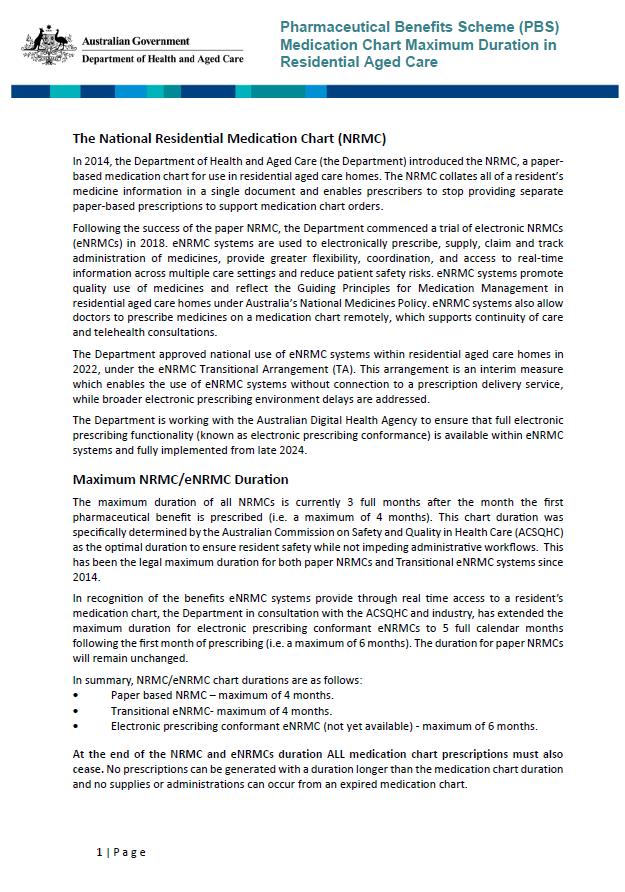 Australian Government
Department of Health and Aged Care

Pharmaceutical Benefits Scheme (PBS) Medication Chart Maximum Duration in Residential Aged Care

The National Residential Medication Chart (NRMC)

In 2014, the Department of Health and Aged Care (the Department) introduced the NRMC, a paper-based medication chart for use in residential aged care homes. The NRMC collates all of a resident's medicine information in a single document and enables prescribers to stop providing separate paper-based prescriptions to support medication chart orders.

Following the success of the paper NRMC, the Department commenced a trial of electronic NRMCs (eNRMCs) in 2018. eNRMC systems are used to electronically prescribe, supply, claim and track administration of medicines, provide greater flexibility, coordination, and access to real-time information across multiple care settings and reduce patient safety risks. eNRMC systems promote quality use of medicines and reflect the Guiding Principles for Medication Management in residential aged care homes under Australia's National Medicines Policy. eNRMC systems also allow doctors to prescribe medicines on a medication chart remotely, which supports continuity of care and telehealth consultations.

The Department approved national use of eNRMC systems within residential aged care homes in 2022, under the eNRMC Transitional Arrangement (TA). This arrangement is an interim measure which enables the use of eNRMC systems without connection to a prescription delivery service, while broader electronic prescribing environment delays are addressed.

The Department is working with the Australian Digital Health Agency to ensure that full electronic prescribing functionality (known as electronic prescribing conformance) is available within eNRMC systems and fully implemented from late 2024.

Maximum NRMC/eNRMC Duration

The maximum duration of all NRMCs is currently 3 full months after the month the first pharmaceutical benefit is prescribed (i.e. a maximum of 4 months). This chart duration was specifically determined by the Australian Commission on Safety and Quality in Health Care (ACSQHC) as the optimal duration to ensure resident safety while not impeding administrative workflows. This has been the legal maximum duration for both paper NRMCs and Transitional eNRMC systems since 2014.

In recognition of the benefits eNRMC systems provide through real time access to a resident's medication chart, the Department in consultation with the ACSQHC and industry, has extended the maximum duration for electronic prescribing conformant eNRMCs to 5 full calendar months following the first month of prescribing (i.e. a maximum of 6 months). The duration for paper NRMCs will remain unchanged.

In summary, NRMC/eNRMC chart durations are as follows:
• Paper based NRMC – maximum of 4 months.
• Transitional eNRMC- maximum of 4 months.
• Electronic prescribing conformant eNRMC (not yet available) - maximum of 6 months.

At the end of the NRMC and eNRMCs duration ALL medication chart prescriptions must also cease. No prescriptions can be generated with a duration longer than the medication chart duration and no supplies or administrations can occur from an expired medication chart.

1 | Page